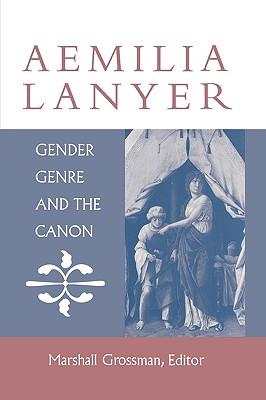 AEMILIA LANYER

GENDER GENRE AND THE CANON

Marshall Grossman, Editor